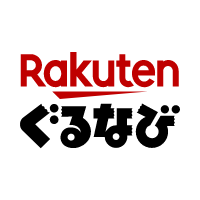 Rakuten
ぐるなび